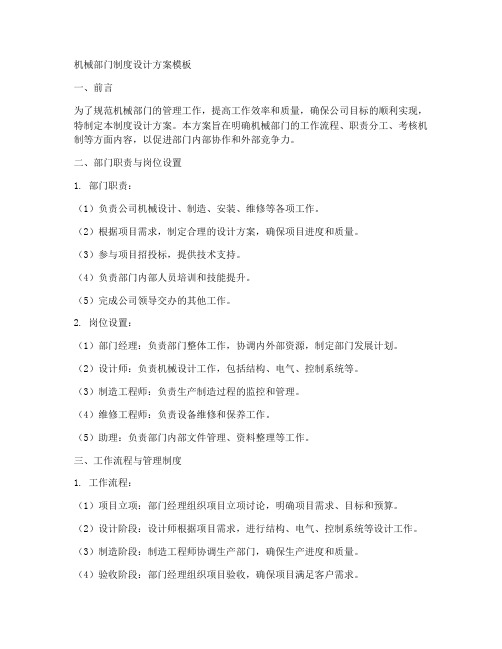 机械部门制度设计方案模板

一、前言

为了规范机械部门的管理工作，提高工作效率和质量，确保公司目标的顺利实现，特制定本制度设计方案。本方案旨在明确机械部门的工作流程、职责分工、考核机制等方面内容，以促进部门内部协作和外部竞争力。

二、部门职责与岗位设置

1. 部门职责：

（1）负责公司机械设计、制造、安装、维修等各项工作。

（2）根据项目需求，制定合理的设计方案，确保项目进度和质量。

（3）参与项目招投标，提供技术支持。

（4）负责部门内部人员培训和技能提升。

（5）完成公司领导交办的其他工作。

2. 岗位设置：

（1）部门经理：负责部门整体工作，协调内外部资源，制定部门发展计划。

（2）设计师：负责机械设计工作，包括结构、电气、控制系统等。

（3）制造工程师：负责生产制造过程的监控和管理。

（4）维修工程师：负责设备维修和保养工作。

（5）助理：负责部门内部文件管理、资料整理等工作。

三、工作流程与管理制度

1. 工作流程：

（1）项目立项：部门经理组织项目立项讨论，明确项目需求、目标和预算。

（2）设计阶段：设计师根据项目需求，进行结构、电气、控制系统等设计工作。

（3）制造阶段：制造工程师协调生产部门，确保生产进度和质量。

（4）验收阶段：部门经理组织项目验收，确保项目满足客户需求。